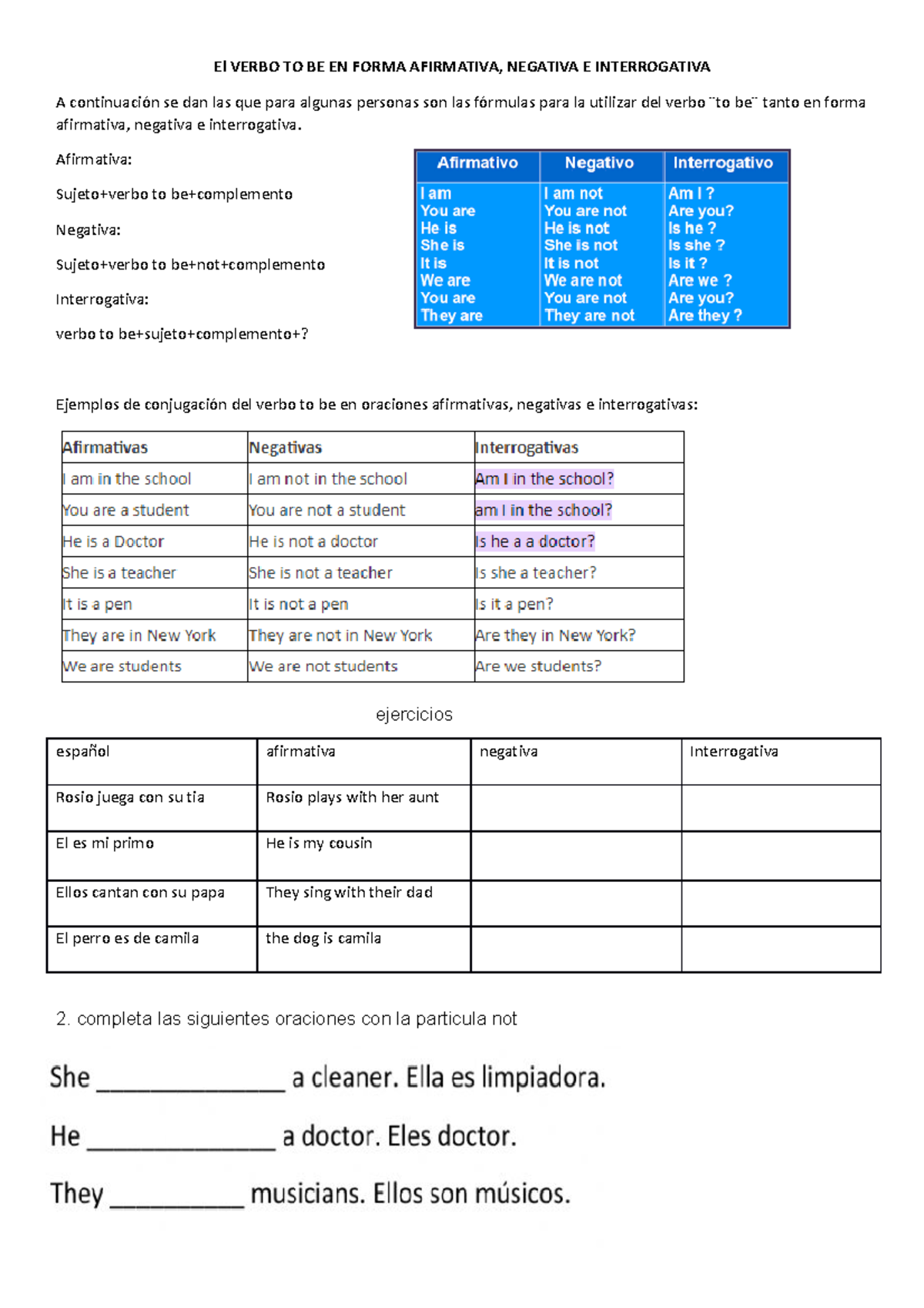 El VERBO TO BE EN FORMA AFIRMATIVA, NEGATIVA E INTERROGATIVA

A continuación se dan las que para algunas personas son las fórmulas para la utilizar del verbo ¨to be¨ tanto en forma afirmativa, negativa e interrogativa.

Afirmativa:

Sujeto+verbo to be+complemento

Negativa:

Sujeto+verbo to be+not+complemento

Interrogativa:

verbo to be+sujeto+complemento+?

| Afirmativo | Negativo | Interrogativo |
|---|---|---|
| I am | I am not | Am I ? |
| You are | You are not | Are you? |
| He is | He is not | Is he ? |
| She is | She is not | Is she ? |
| It is | It is not | Is it ? |
| We are | We are not | Are we ? |
| You are | You are not | Are you? |
| They are | They are not | Are they ? |

Ejemplos de conjugación del verbo to be en oraciones afirmativas, negativas e interrogativas:

| Afirmativas | Negativas | Interrogativas |
|---|---|---|
| I am in the school | I am not in the school | Am I in the school? |
| You are a student | You are not a student | am I in the school? |
| He is a Doctor | He is not a doctor | Is he a a doctor? |
| She is a teacher | She is not a teacher | Is she a teacher? |
| It is a pen | It is not a pen | Is it a pen? |
| They are in New York | They are not in New York | Are they in New York? |
| We are students | We are not students | Are we students? |

ejercicios

| español | afirmativa | negativa | Interrogativa |
|---|---|---|---|
| Rosio juega con su tia | Rosio plays with her aunt | | |
| El es mi primo | He is my cousin | | |
| Ellos cantan con su papa | They sing with their dad | | |
| El perro es de camila | the dog is camila | | |

2. completa las siguientes oraciones con la particula not

She ____ a cleaner. Ella es limpiadora.

He ____ a doctor. Eles doctor.

They ____ musicians. Ellos son músicos.